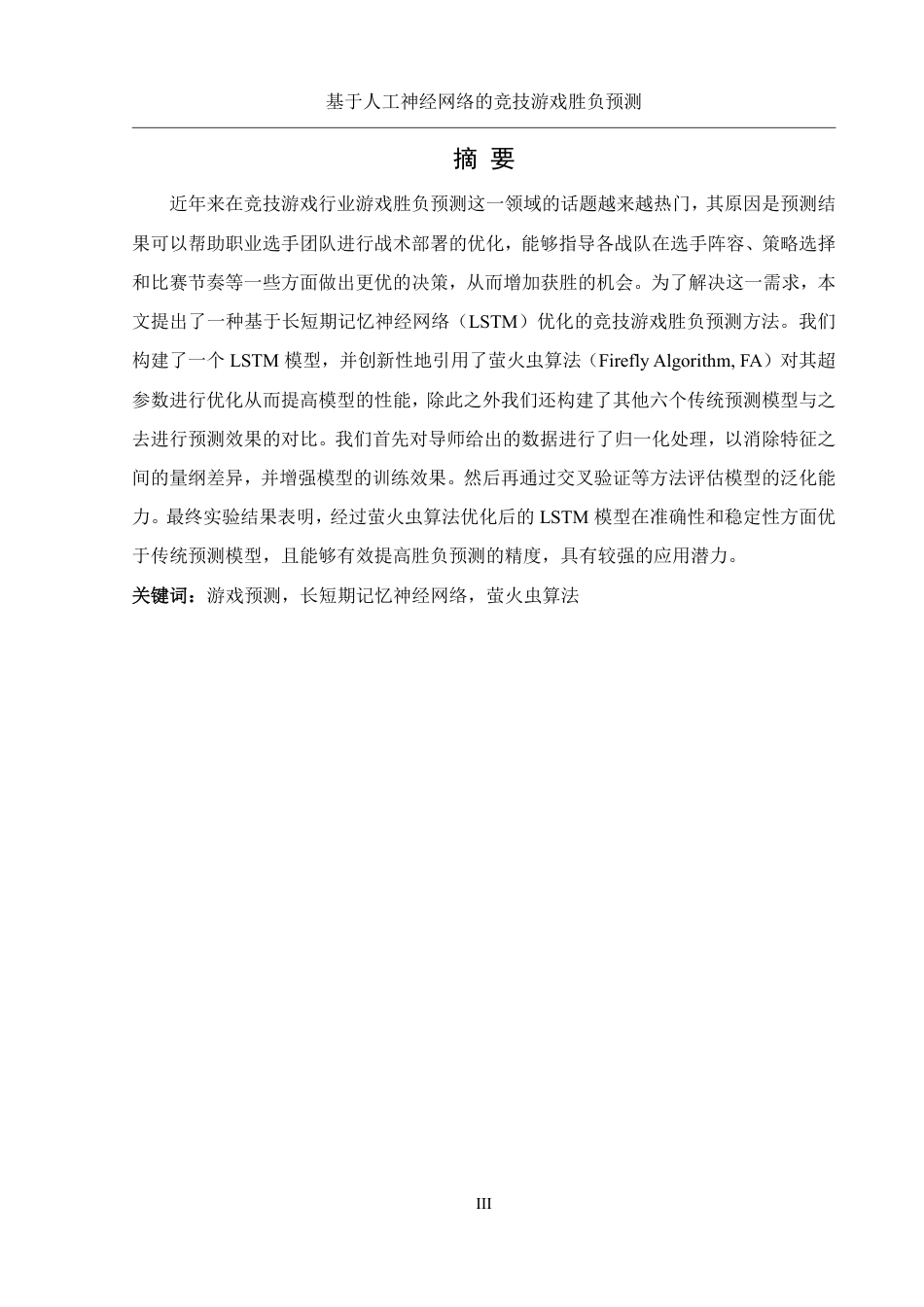 基于人工神经网络的竞技游戏胜负预测

摘 要

近年来在竞技游戏行业游戏胜负预测这一领域的话题越来越热门，其原因是预测结果可以帮助职业选手团队进行战术部署的优化，能够指导各战队在选手阵容、策略选择和比赛节奏等一些方面做出更优的决策，从而增加获胜的机会。为了解决这一需求，本文提出了一种基于长短期记忆神经网络（LSTM）优化的竞技游戏胜负预测方法。我们构建了一个 LSTM 模型，并创新性地引用了萤火虫算法（Firefly Algorithm, FA）对其超参数进行优化从而提高模型的性能，除此之外我们还构建了其他六个传统预测模型与之去进行预测效果的对比。我们首先对导师给出的数据进行了归一化处理，以消除特征之间的量纲差异，并增强模型的训练效果。然后再通过交叉验证等方法评估模型的泛化能力。最终实验结果表明，经过萤火虫算法优化后的 LSTM 模型在准确性和稳定性方面优于传统预测模型，且能够有效提高胜负预测的精度，具有较强的应用潜力。

关键词：游戏预测，长短期记忆神经网络，萤火虫算法

III